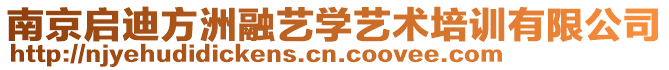 南京启迪方洲融艺学艺术培训有限公司
http://njyehudidickens.cn.coovee.com